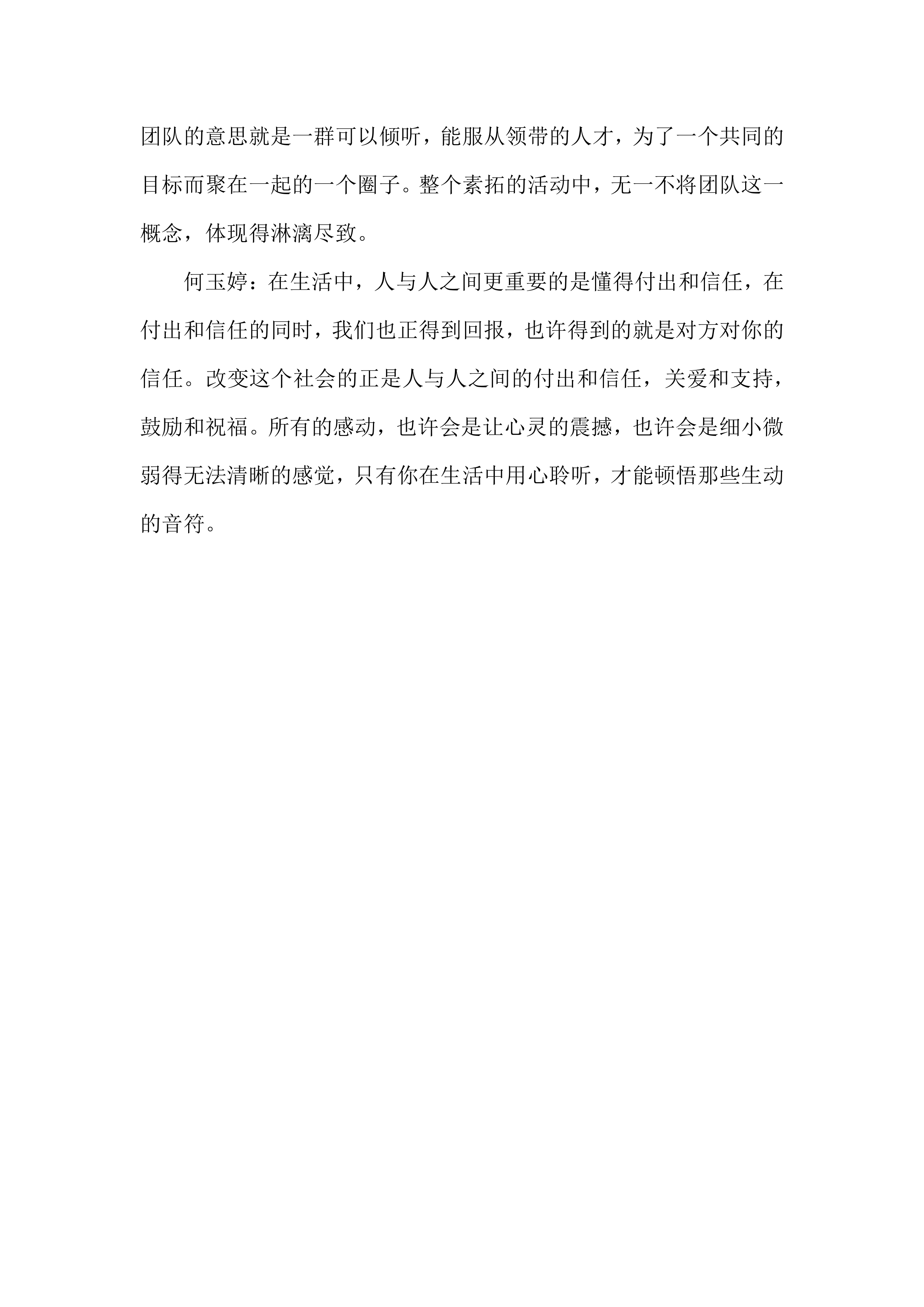 团队的意思就是一群可以倾听，能服从领带的人才，为了一个共同的目标而聚在一起的一个圈子。整个素拓的活动中，无一不将团队这一概念，体现得淋漓尽致。

何玉婷：在生活中，人与人之间更重要的是懂得付出和信任，在付出和信任的同时，我们也正得到回报，也许得到的就是对方对你的信任。改变这个社会的正是人与人之间的付出和信任，关爱和支持，鼓励和祝福。所有的感动，也许会是让心灵的震撼，也许会是细小微弱得无法清晰的感觉，只有你在生活中用心聆听，才能顿悟那些生动的音符。